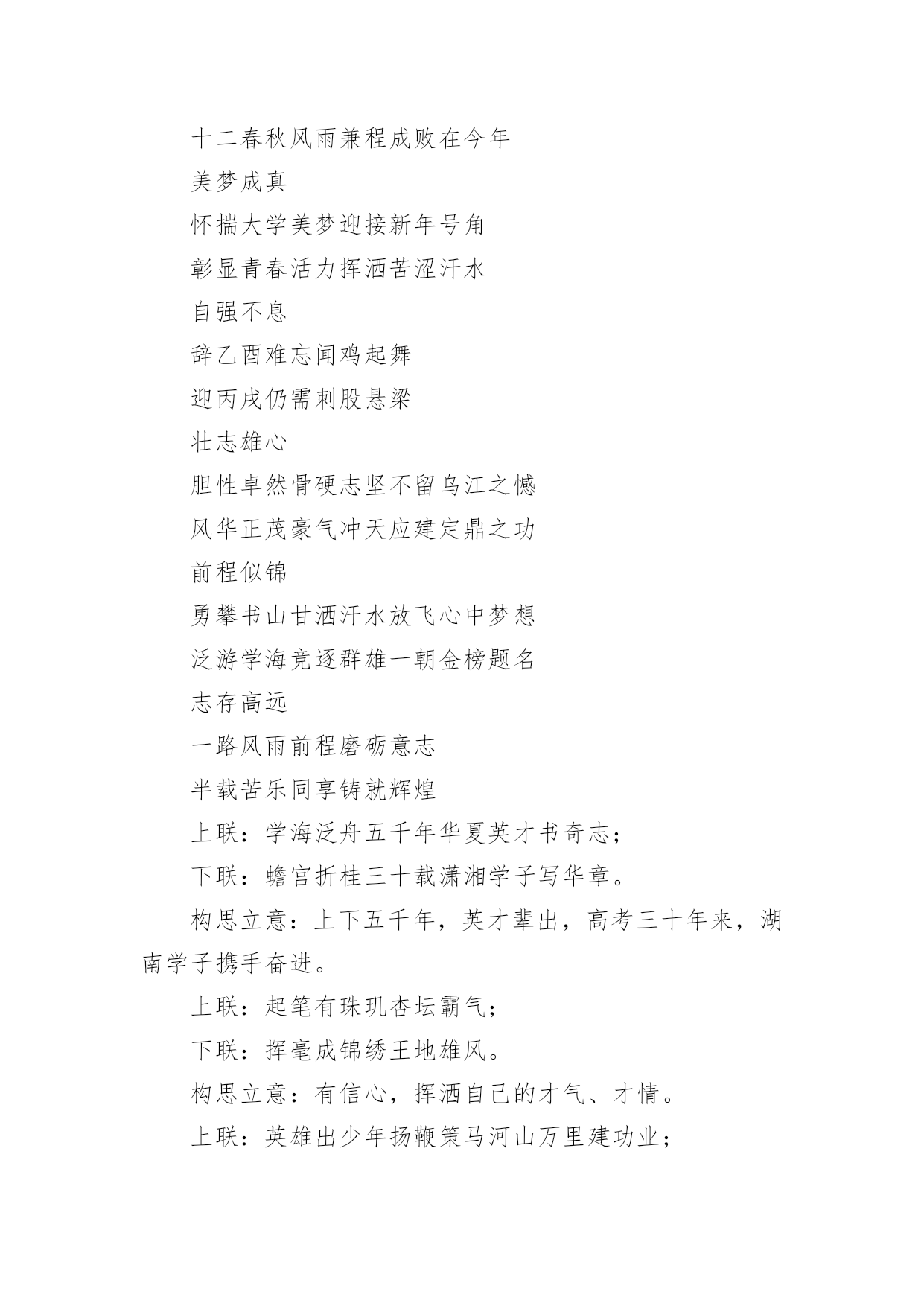 十二春秋风雨兼程成败在今年

美梦成真

怀揣大学美梦迎接新年号角

彰显青春活力挥洒苦涩汗水

自强不息

辞乙酉难忘闻鸡起舞

迎丙戌仍需刺股悬梁

壮志雄心

胆性卓然骨硬志坚不留乌江之憾

风华正茂豪气冲天应建定鼎之功

前程似锦

勇攀书山甘洒汗水放飞心中梦想

泛游学海竞逐群雄一朝金榜题名

志存高远

一路风雨前程磨砺意志

半载苦乐同享铸就辉煌

上联：学海泛舟五千年华夏英才书奇志；

下联：蟾宫折桂三十载潇湘学子写华章。

构思立意：上下五千年，英才辈出，高考三十年来，湖南学子携手奋进。

上联：起笔有珠玑杏坛霸气；

下联：挥毫成锦绣王地雄风。

构思立意：有信心，挥洒自己的才气、才情。

上联：英雄出少年扬鞭策马河山万里建功业；